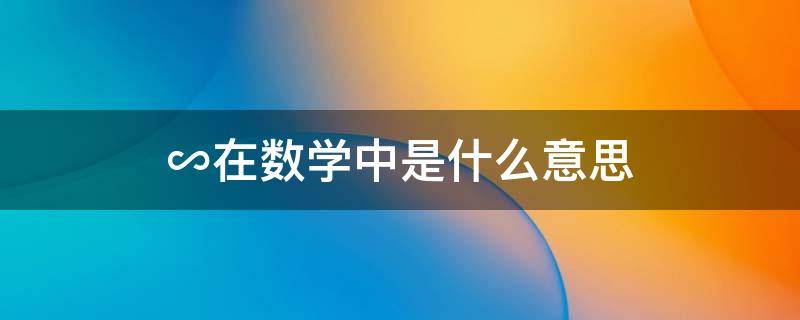 ∽在数学中是什么意思